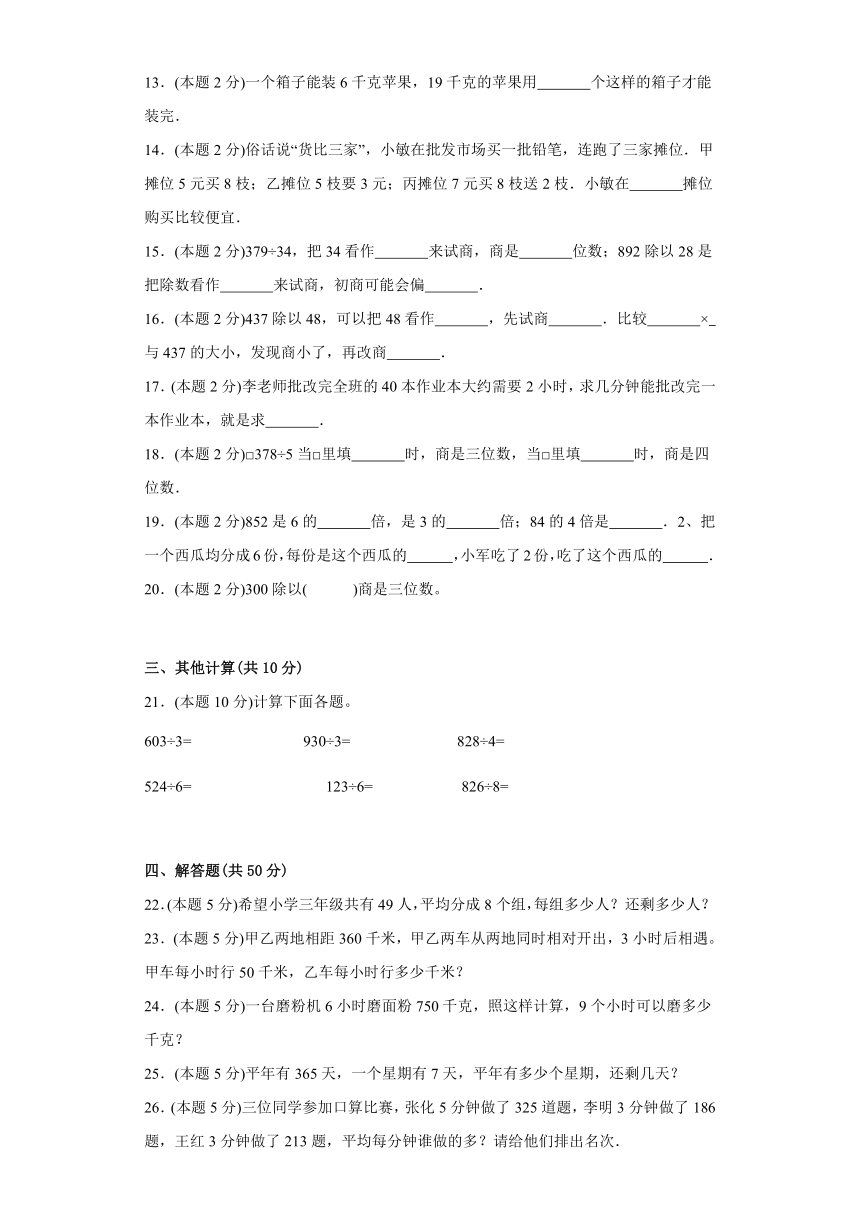 13．(本题 2 分)一个箱子能装 6 千克苹果，19 千克的苹果用_______个这样的箱子才能装完．

14．(本题 2 分)俗话说“货比三家”，小敏在批发市场买一批铅笔，连跑了三家摊位．甲摊位 5 元买 8 枝；乙摊位 5 枝要 3 元；丙摊位 7 元买 8 枝送 2 枝．小敏在_______摊位购买比较便宜．

15．(本题 2 分)379÷34，把 34 看作_______来试商，商是_______位数；892 除以 28 是把除数看作_______来试商，初商可能会偏_______．

16．(本题 2 分)437 除以 48，可以把 48 看作_______，先试商_______．比较_______×_与 437 的大小，发现商小了，再改商_______．

17．(本题 2 分)李老师批改完全班的 40 本作业本大约需要 2 小时，求几分钟能批改完一本作业本，就是求_______．

18．(本题 2 分)□378÷5 当□里填_______时，商是三位数，当□里填_______时，商是四位数．

19．(本题 2 分)852 是 6 的_______倍，是 3 的_______倍；84 的 4 倍是_______．2、把一个西瓜均分成 6 份，每份是这个西瓜的______，小军吃了 2 份，吃了这个西瓜的______．

20．(本题 2 分)300 除以(　　)商是三位数。

三、其他计算(共 10 分)

21．(本题 10 分)计算下面各题。

603÷3=　　930÷3=　　828÷4=

524÷6=　　123÷6=　　826÷8=

四、解答题(共 50 分)

22．(本题 5 分)希望小学三年级共有 49 人，平均分成 8 个组，每组多少人？还剩多少人？

23．(本题 5 分)甲乙两地相距 360 千米，甲乙两车从两地同时相对开出，3 小时后相遇。甲车每小时行 50 千米，乙车每小时行多少千米？

24．(本题 5 分)一台磨粉机 6 小时磨面粉 750 千克，照这样计算，9 个小时可以磨多少千克？

25．(本题 5 分)平年有 365 天，一个星期有 7 天，平年有多少个星期，还剩几天？

26．(本题 5 分)三位同学参加口算比赛，张化 5 分钟做了 325 道题，李明 3 分钟做了 186 题，王红 3 分钟做了 213 题，平均每分钟谁做的多？请给他们排出名次．